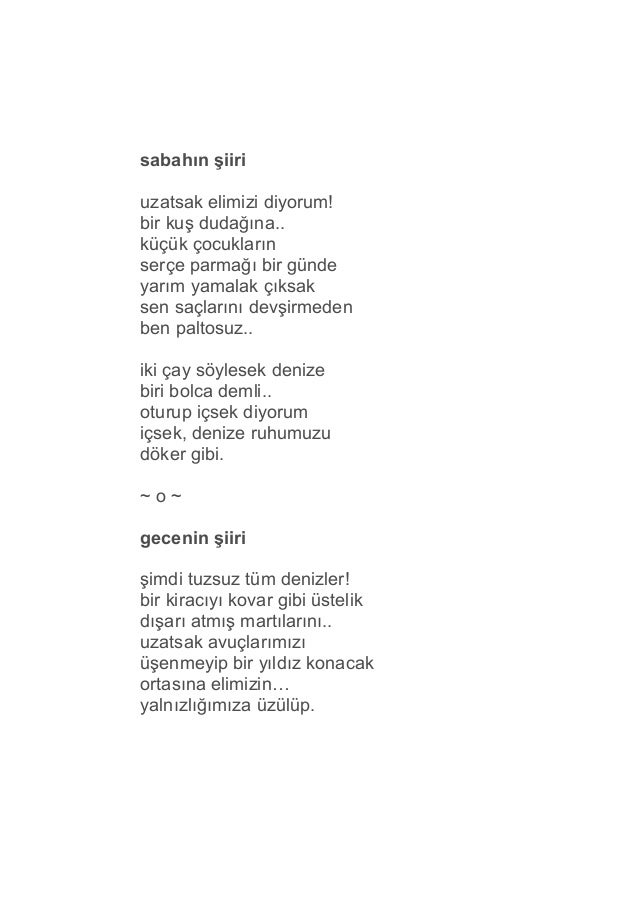 sabahın şiiri

uzatsak elimizi diyorum!
bir kuş dudağına..
küçük çocukların
serçe parmağı bir günde
yarım yamalak çıksak
sen saçlarını devşirmeden
ben paltosuz..

iki çay söylesek denize
biri bolca demli..
oturup içsek diyorum
içsek, denize ruhumuzu
döker gibi.

~ o ~

gecenin şiiri

şimdi tuzsuz tüm denizler!
bir kiracıyı kovar gibi üstelik
dışarı atmış martılarını..
uzatsak avuçlarımızı
üşenmeyip bir yıldız konacak
ortasına elimizin…
yalnızlığımıza üzülüp.